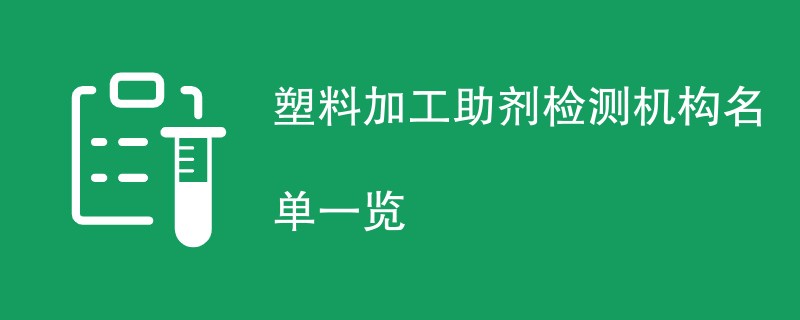 塑料加工助剂检测机构名单一览